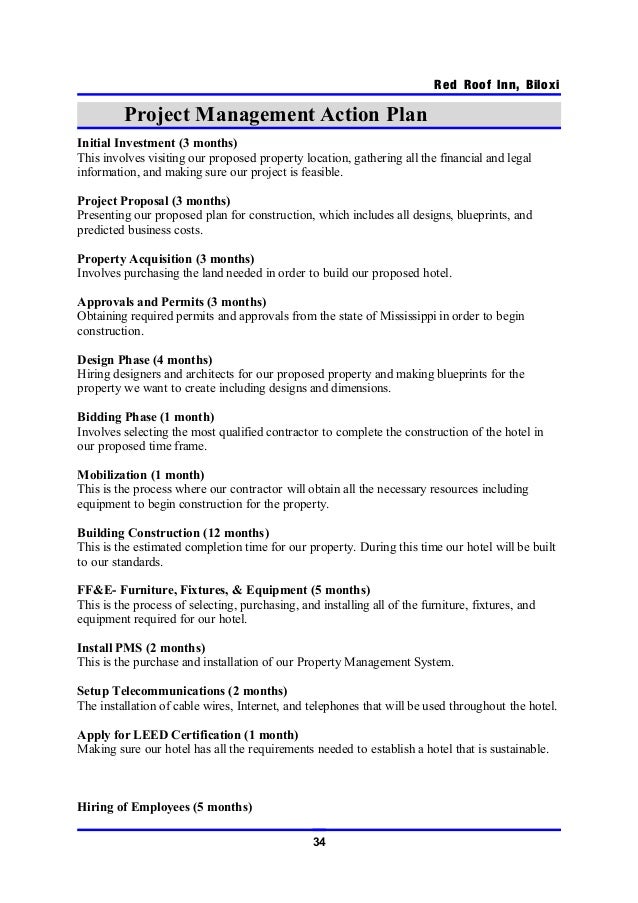 Red Roof Inn, Biloxi

Project Management Action Plan

Initial Investment (3 months)
This involves visiting our proposed property location, gathering all the financial and legal information, and making sure our project is feasible.

Project Proposal (3 months)
Presenting our proposed plan for construction, which includes all designs, blueprints, and predicted business costs.

Property Acquisition (3 months)
Involves purchasing the land needed in order to build our proposed hotel.

Approvals and Permits (3 months)
Obtaining required permits and approvals from the state of Mississippi in order to begin construction.

Design Phase (4 months)
Hiring designers and architects for our proposed property and making blueprints for the property we want to create including designs and dimensions.

Bidding Phase (1 month)
Involves selecting the most qualified contractor to complete the construction of the hotel in our proposed time frame.

Mobilization (1 month)
This is the process where our contractor will obtain all the necessary resources including equipment to begin construction for the property.

Building Construction (12 months)
This is the estimated completion time for our property. During this time our hotel will be built to our standards.

FF&E- Furniture, Fixtures, & Equipment (5 months)
This is the process of selecting, purchasing, and installing all of the furniture, fixtures, and equipment required for our hotel.

Install PMS (2 months)
This is the purchase and installation of our Property Management System.

Setup Telecommunications (2 months)
The installation of cable wires, Internet, and telephones that will be used throughout the hotel.

Apply for LEED Certification (1 month)
Making sure our hotel has all the requirements needed to establish a hotel that is sustainable.

Hiring of Employees (5 months)

34